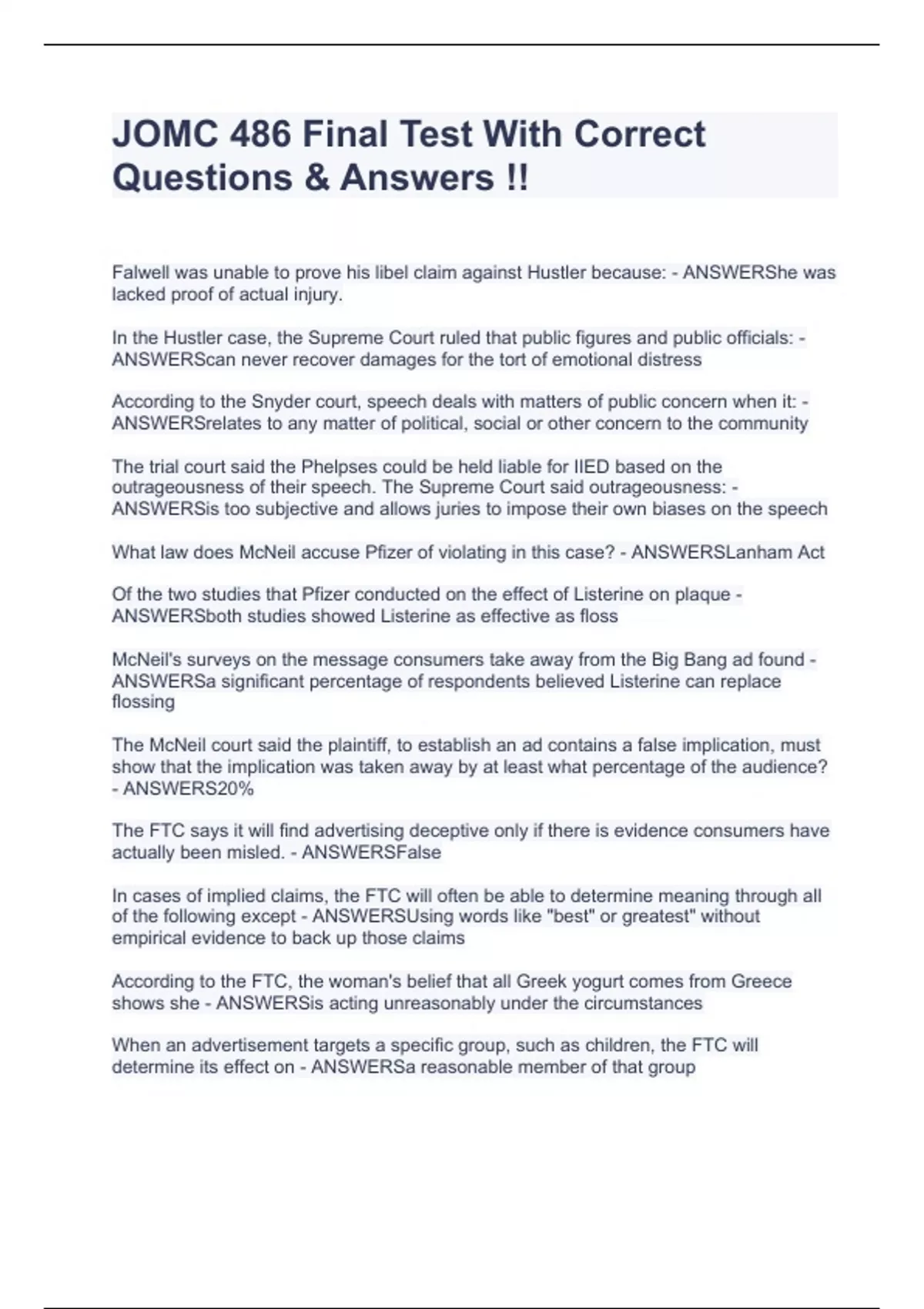 JOMC 486 Final Test With Correct Questions & Answers !!

Falwell was unable to prove his libel claim against Hustler because: - ANSWERShe was lacked proof of actual injury.

In the Hustler case, the Supreme Court ruled that public figures and public officials: - ANSWERScan never recover damages for the tort of emotional distress

According to the Snyder court, speech deals with matters of public concern when it: - ANSWERSrelates to any matter of political, social or other concern to the community

The trial court said the Phelpses could be held liable for IIED based on the outrageousness of their speech. The Supreme Court said outrageousness: - ANSWERSis too subjective and allows juries to impose their own biases on the speech

What law does McNeil accuse Pfizer of violating in this case? - ANSWERSLanham Act

Of the two studies that Pfizer conducted on the effect of Listerine on plaque - ANSWERSboth studies showed Listerine as effective as floss

McNeil's surveys on the message consumers take away from the Big Bang ad found - ANSWERSa significant percentage of respondents believed Listerine can replace flossing

The McNeil court said the plaintiff, to establish an ad contains a false implication, must show that the implication was taken away by at least what percentage of the audience? - ANSWERS20%

The FTC says it will find advertising deceptive only if there is evidence consumers have actually been misled. - ANSWERSFalse

In cases of implied claims, the FTC will often be able to determine meaning through all of the following except - ANSWERSUsing words like "best" or greatest" without empirical evidence to back up those claims

According to the FTC, the woman's belief that all Greek yogurt comes from Greece shows she - ANSWERSis acting unreasonably under the circumstances

When an advertisement targets a specific group, such as children, the FTC will determine its effect on - ANSWERSa reasonable member of that group